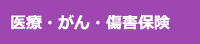 医療・がん・傷害保険